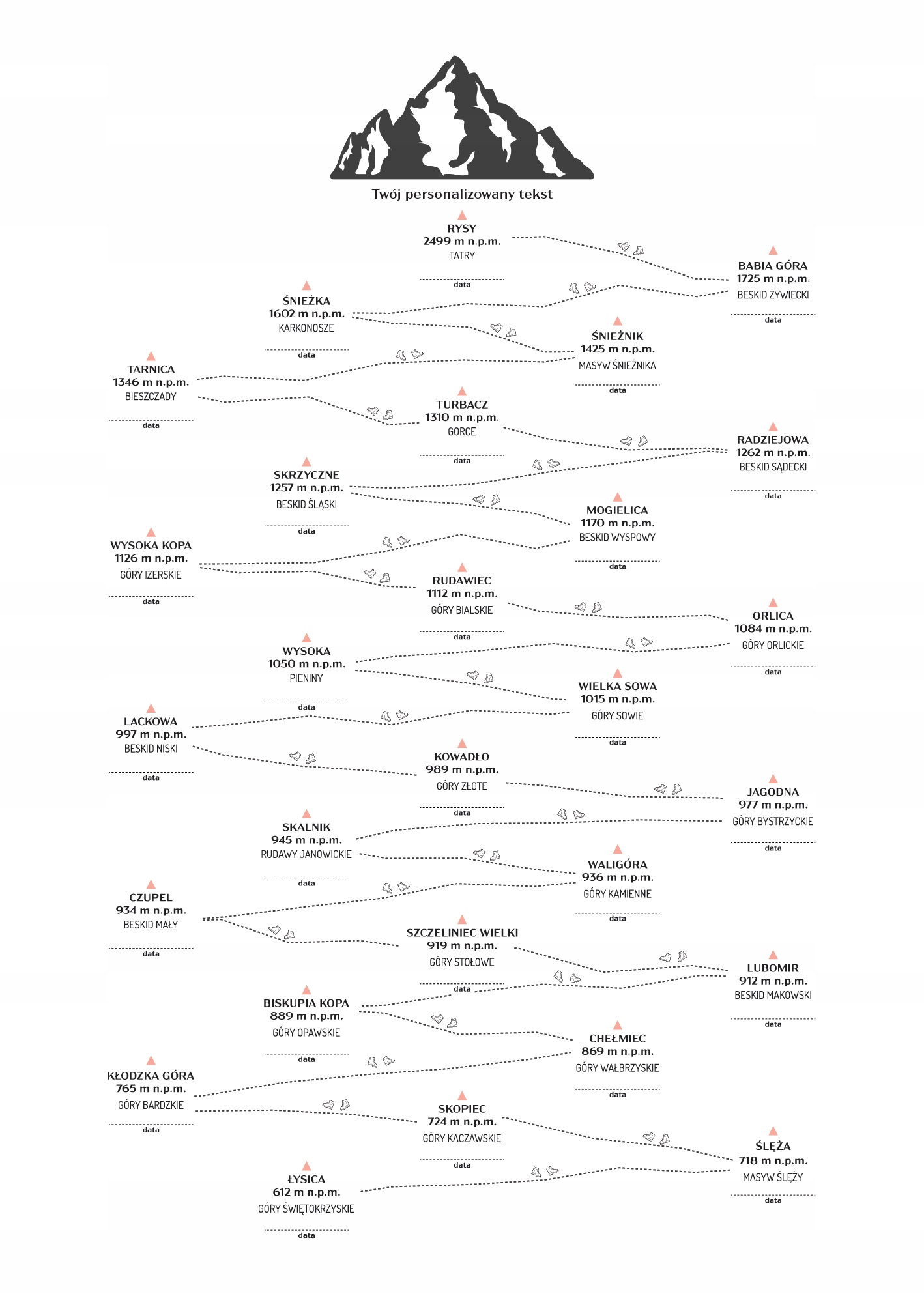 Twój personalizowany tekst

RYSY
2499 m n.p.m.
TATRY
data

BABIA GÓRA
1725 m n.p.m.
BESKID ŻYWIECKI
data

ŚNIEŻKA
1602 m n.p.m.
KARKONOSZE
data

ŚNIEŻNIK
1425 m n.p.m.
MASYW ŚNIEŻNIKA
data

TARNICA
1346 m n.p.m.
BIESZCZADY
data

TURBACZ
1310 m n.p.m.
GORCE
data

RADZIEJOWA
1262 m n.p.m.
BESKID SĄDECKI
data

SKRZYCZNE
1257 m n.p.m.
BESKID ŚLĄSKI
data

MOGIELICA
1170 m n.p.m.
BESKID WYSPOWY
data

WYSOKA KOPA
1126 m n.p.m.
GÓRY IZERSKIE
data

RUDAWIEC
1112 m n.p.m.
GÓRY BIALSKIE
data

ORLICA
1084 m n.p.m.
GÓRY ORLICKIE
data

WYSOKA
1050 m n.p.m.
PIENINY
data

WIELKA SOWA
1015 m n.p.m.
GÓRY SOWIE
data

LACKOWA
997 m n.p.m.
BESKID NISKI
data

KOWADŁO
989 m n.p.m.
GÓRY ZŁOTE
data

JAGODNA
977 m n.p.m.
GÓRY BYSTRZYCKIE
data

SKALNIK
945 m n.p.m.
RUDAWY JANOWICKIE
data

WALIGÓRA
936 m n.p.m.
GÓRY KAMIENNE
data

CZUPEL
934 m n.p.m.
BESKID MAŁY
data

SZCZELINIEC WIELKI
919 m n.p.m.
GÓRY STOŁOWE
data

LUBOMIR
912 m n.p.m.
BESKID MAKOWSKI
data

BISKUPIA KOPA
889 m n.p.m.
GÓRY OPAWSKIE
data

CHEŁMIEC
869 m n.p.m.
GÓRY WAŁBRZYSKIE
data

KŁODZKA GÓRA
765 m n.p.m.
GÓRY BARDZKIE
data

SKOPIEC
724 m n.p.m.
GÓRY KACZAWSKIE
data

ŚLĘŻA
718 m n.p.m.
MASYW ŚLĘŻY
data

ŁYSICA
612 m n.p.m.
GÓRY ŚWIĘTOKRZYSKIE
data